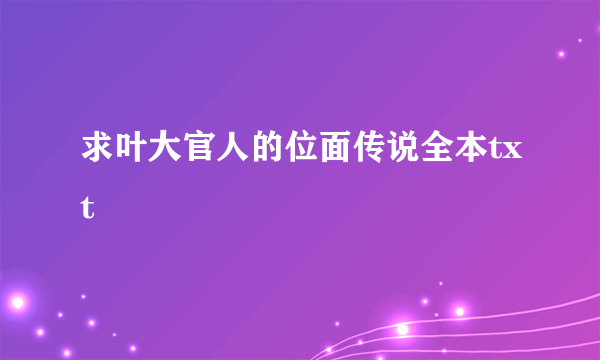 求叶大官人的位面传说全本txt